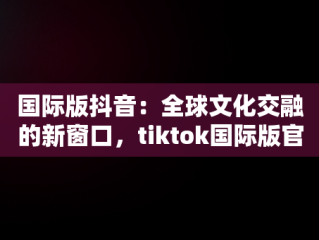 国际版抖音：全球文化交融的新窗口，tiktok国际版官